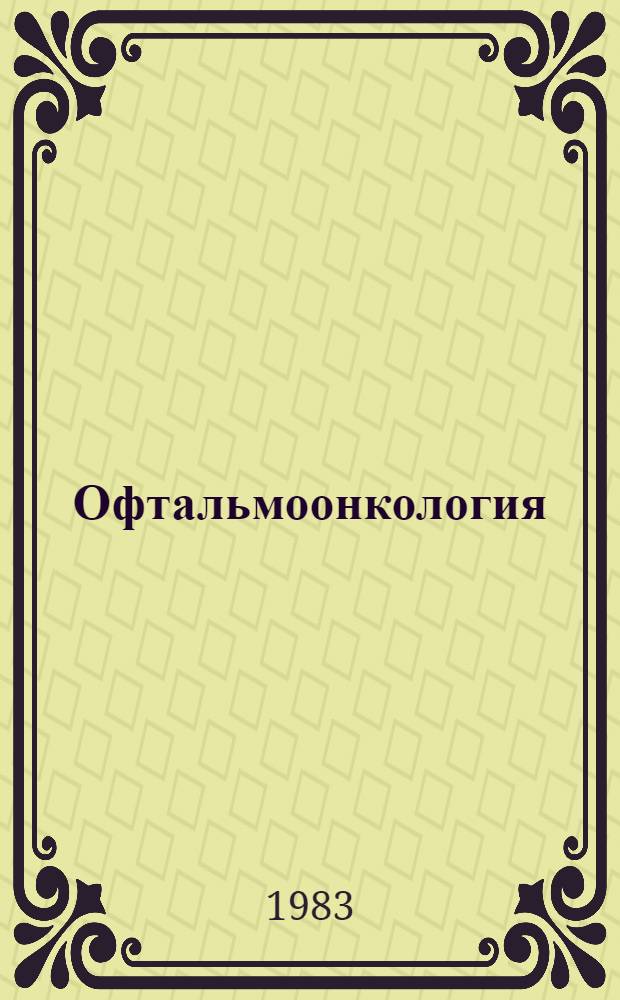 Офтальмоонкология

1983